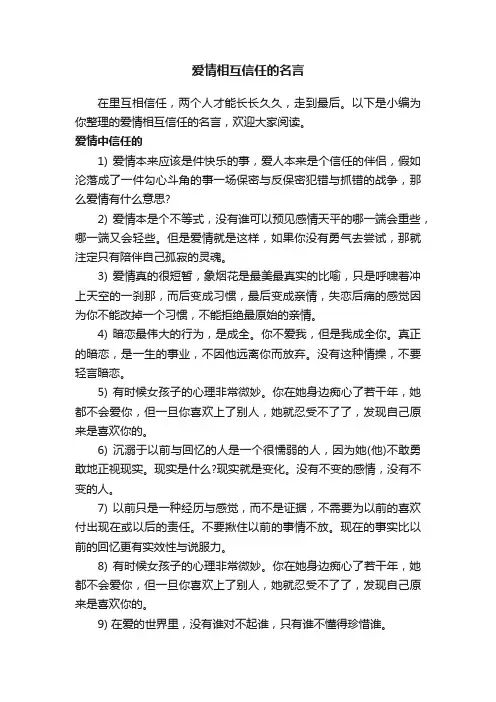 爱情相互信任的名言

在里互相信任，两个人才能长长久久，走到最后。以下是小编为你整理的爱情相互信任的名言，欢迎大家阅读。

爱情中信任的

1) 爱情本来应该是件快乐的事，爱人本来是个信任的伴侣，假如沦落成了一件勾心斗角的事一场保密与反保密犯错与抓错的战争，那么爱情有什么意思?

2) 爱情本是个不等式，没有谁可以预见感情天平的哪一端会重些，哪一端又会轻些。但是爱情就是这样，如果你没有勇气去尝试，那就注定只有陪伴自己孤寂的灵魂。

3) 爱情真的很短暂，象烟花是最美最真实的比喻，只是呼啸着冲上天空的一刹那，而后变成习惯，最后变成亲情，失恋后痛的感觉因为你不能改掉一个习惯，不能拒绝最原始的亲情。

4) 暗恋最伟大的行为，是成全。你不爱我，但是我成全你。真正的暗恋，是一生的事业，不因他远离你而放弃。没有这种情操，不要轻言暗恋。

5) 有时候女孩子的心理非常微妙。你在她身边痴心了若干年，她都不会爱你，但一旦你喜欢上了别人，她就忍受不了了，发现自己原来是喜欢你的。

6) 沉溺于以前与回忆的人是一个很懦弱的人，因为她(他)不敢勇敢地正视现实。现实是什么?现实就是变化。没有不变的感情，没有不变的人。

7) 以前只是一种经历与感觉，而不是证据，不需要为以前的喜欢付出现在或以后的责任。不要揪住以前的事情不放。现在的事实比以前的回忆更有实效性与说服力。

8) 有时候女孩子的心理非常微妙。你在她身边痴心了若干年，她都不会爱你，但一旦你喜欢上了别人，她就忍受不了了，发现自己原来是喜欢你的。

9) 在爱的世界里，没有谁对不起谁，只有谁不懂得珍惜谁。